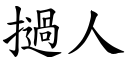 撾人